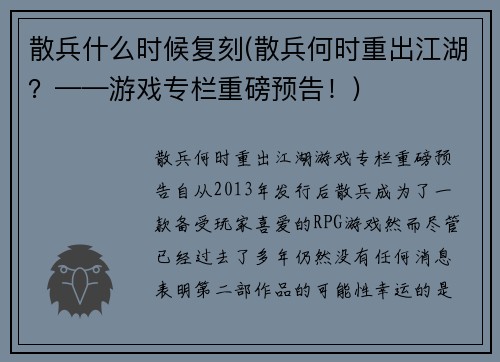 散兵什么时候复刻(散兵何时重出江湖？——游戏专栏重磅预告！)

散兵何时重出江湖游戏专栏重磅预告自从2013年发行后散兵成为了一款备受玩家喜爱的RPG游戏然而尽管已经过去了多年仍然没有任何消息表明第二部作品的可能性幸运的是